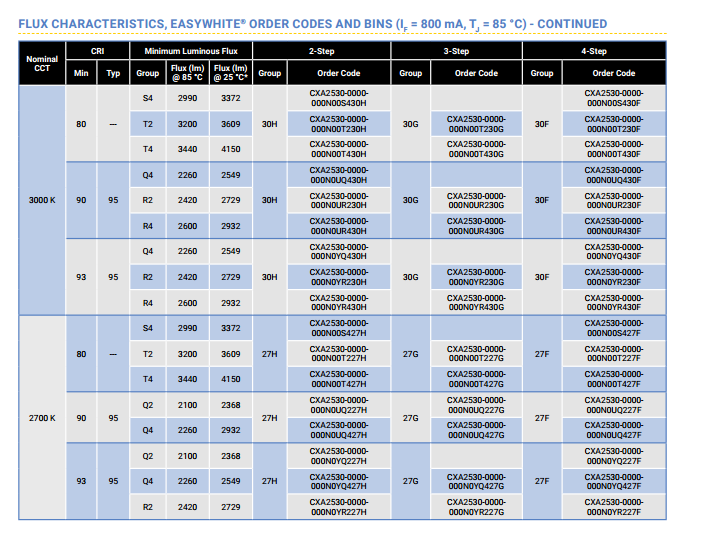 FLUX CHARACTERISTICS, EASYWHITE® ORDER CODES AND BINS ($I_F$ = 800 mA, $T_J$ = 85 °C) - CONTINUED

| Nominal CCT | CRI Min | CRI Typ | Minimum Luminous Flux Group | Flux (lm) @ 85 °C | Flux (lm) @ 25 °C* | 2-Step Group | 2-Step Order Code | 3-Step Group | 3-Step Order Code | 4-Step Group | 4-Step Order Code |
|---|---|---|---|---|---|---|---|---|---|---|---|
| 3000 K | 80 | — | S4 | 2990 | 3372 | 30H | CXA2530-0000-000N00S430H | 30G | | 30F | CXA2530-0000-000N00S430F |
| | | | T2 | 3200 | 3609 | | CXA2530-0000-000N00T230H | | CXA2530-0000-000N00T230G | | CXA2530-0000-000N00T230F |
| | | | T4 | 3440 | 4150 | | CXA2530-0000-000N00T430H | | CXA2530-0000-000N00T430G | | CXA2530-0000-000N00T430F |
| | 90 | 95 | Q4 | 2260 | 2549 | 30H | CXA2530-0000-000N0UQ430H | 30G | | 30F | CXA2530-0000-000N0UQ430F |
| | | | R2 | 2420 | 2729 | | CXA2530-0000-000N0UR230H | | CXA2530-0000-000N0UR230G | | CXA2530-0000-000N0UR230F |
| | | | R4 | 2600 | 2932 | | CXA2530-0000-000N0UR430H | | CXA2530-0000-000N0UR430G | | CXA2530-0000-000N0UR430F |
| | 93 | 95 | Q4 | 2260 | 2549 | 30H | CXA2530-0000-000N0YQ430H | 30G | | 30F | CXA2530-0000-000N0YQ430F |
| | | | R2 | 2420 | 2729 | | CXA2530-0000-000N0YR230H | | CXA2530-0000-000N0YR230G | | CXA2530-0000-000N0YR230F |
| | | | R4 | 2600 | 2932 | | CXA2530-0000-000N0YR430H | | CXA2530-0000-000N0YR430G | | CXA2530-0000-000N0YR430F |
| 2700 K | 80 | — | S4 | 2990 | 3372 | 27H | CXA2530-0000-000N00S427H | 27G | | 27F | CXA2530-0000-000N00S427F |
| | | | T2 | 3200 | 3609 | | CXA2530-0000-000N00T227H | | CXA2530-0000-000N00T227G | | CXA2530-0000-000N00T227F |
| | | | T4 | 3440 | 4150 | | CXA2530-0000-000N00T427H | | CXA2530-0000-000N00T427G | | CXA2530-0000-000N00T427F |
| | 90 | 95 | Q2 | 2100 | 2368 | 27H | CXA2530-0000-000N0UQ227H | 27G | CXA2530-0000-000N0UQ227G | 27F | CXA2530-0000-000N0UQ227F |
| | | | Q4 | 2260 | 2932 | | CXA2530-0000-000N0UQ427H | | CXA2530-0000-000N0UQ427G | | CXA2530-0000-000N0UQ427F |
| | 93 | 95 | Q2 | 2100 | 2368 | 27H | CXA2530-0000-000N0YQ227H | 27G | | 27F | CXA2530-0000-000N0YQ227F |
| | | | Q4 | 2260 | 2549 | | CXA2530-0000-000N0YQ427H | | CXA2530-0000-000N0YQ427G | | CXA2530-0000-000N0YQ427F |
| | | | R2 | 2420 | 2729 | | CXA2530-0000-000N0YR227H | | CXA2530-0000-000N0YR227G | | CXA2530-0000-000N0YR227F |